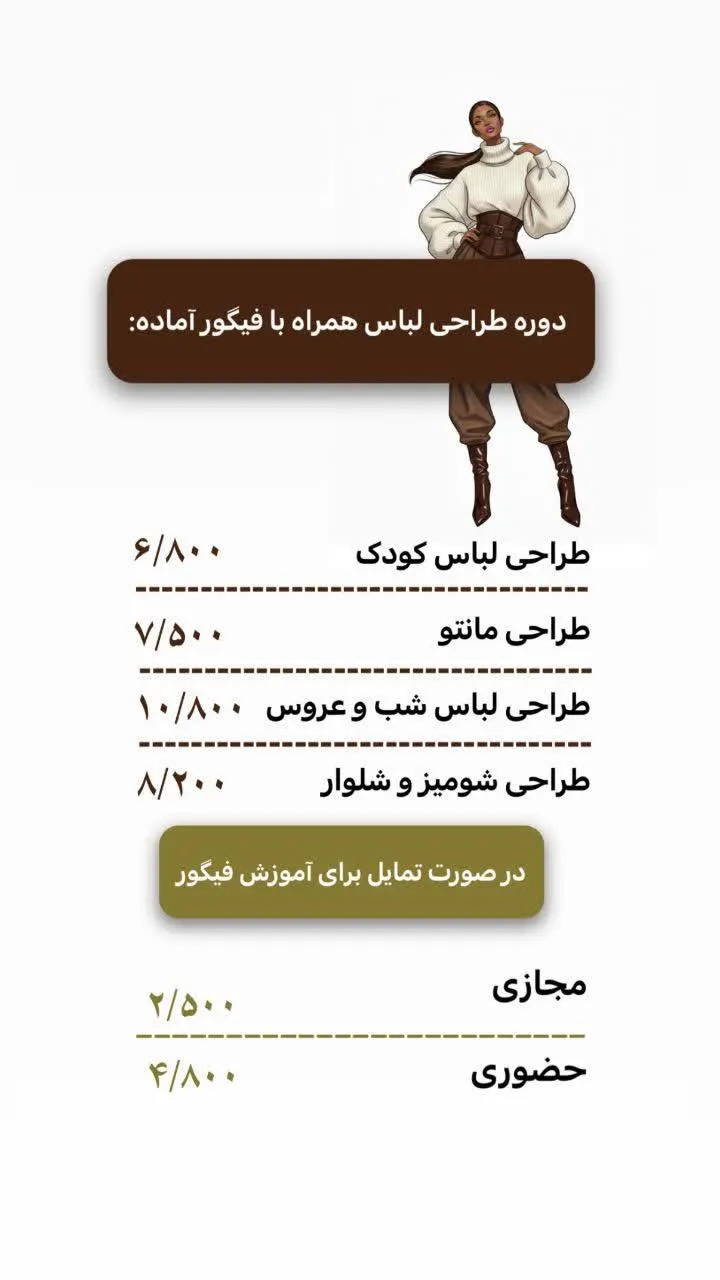 دوره طراحی لباس همراه با فیگور آماده:

طراحی لباس کودک ۶/۸۰۰

طراحی مانتو ۷/۵۰۰

طراحی لباس شب و عروس ۱۰/۸۰۰

طراحی شومیز و شلوار ۸/۲۰۰

در صورت تمایل برای آموزش فیگور

مجازی ۲/۵۰۰

حضوری ۴/۸۰۰